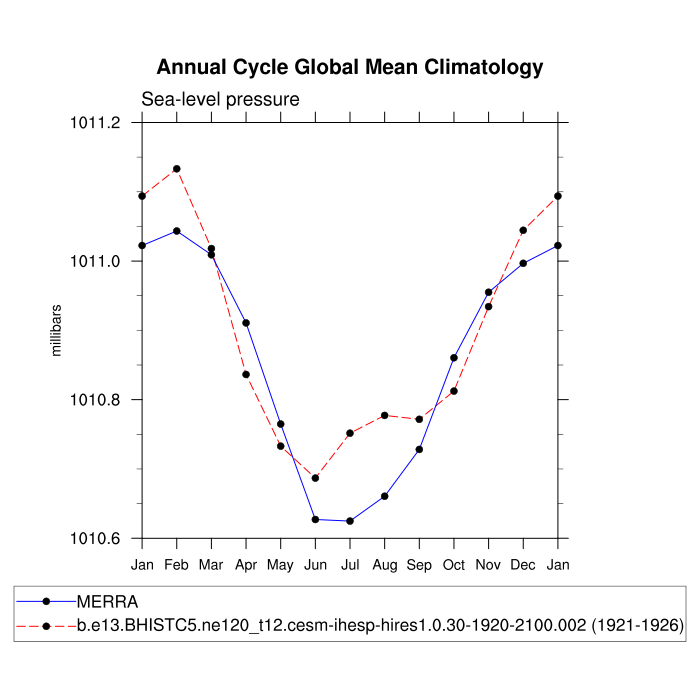 Annual Cycle Global Mean Climatology

Sea-level pressure

1011.2
1011.0
1010.8
1010.6

millibars

Jan Feb Mar Apr May Jun Jul Aug Sep Oct Nov Dec Jan

MERRA
b.e13.BHISTC5.ne120_t12.cesm-ihesp-hires1.0.30-1920-2100.002 (1921-1926)